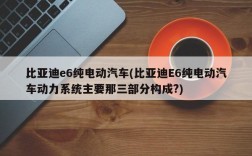 比亚迪e6纯电动汽车(比亚迪E6纯电动汽车动力系统主要那三部分构成?)